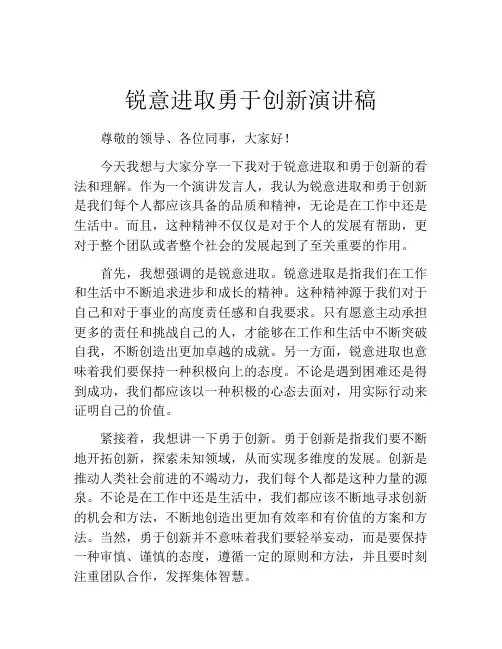 锐意进取勇于创新演讲稿

尊敬的领导、各位同事，大家好！

今天我想与大家分享一下我对于锐意进取和勇于创新的看法和理解。作为一个演讲发言人，我认为锐意进取和勇于创新是我们每个人都应该具备的品质和精神，无论是在工作中还是生活中。而且，这种精神不仅仅是对于个人的发展有帮助，更对于整个团队或者整个社会的发展起到了至关重要的作用。

首先，我想强调的是锐意进取。锐意进取是指我们在工作和生活中不断追求进步和成长的精神。这种精神源于我们对于自己和对于事业的高度责任感和自我要求。只有愿意主动承担更多的责任和挑战自己的人，才能够在工作和生活中不断突破自我，不断创造出更加卓越的成就。另一方面，锐意进取也意味着我们要保持一种积极向上的态度。不论是遇到困难还是得到成功，我们都应该以一种积极的心态去面对，用实际行动来证明自己的价值。

紧接着，我想讲一下勇于创新。勇于创新是指我们要不断地开拓创新，探索未知领域，从而实现多维度的发展。创新是推动人类社会前进的不竭动力，我们每个人都是这种力量的源泉。不论是在工作中还是生活中，我们都应该不断地寻求创新的机会和方法，不断地创造出更加有效率和有价值的方案和方法。当然，勇于创新并不意味着我们要轻举妄动，而是要保持一种审慎、谨慎的态度，遵循一定的原则和方法，并且要时刻注重团队合作，发挥集体智慧。